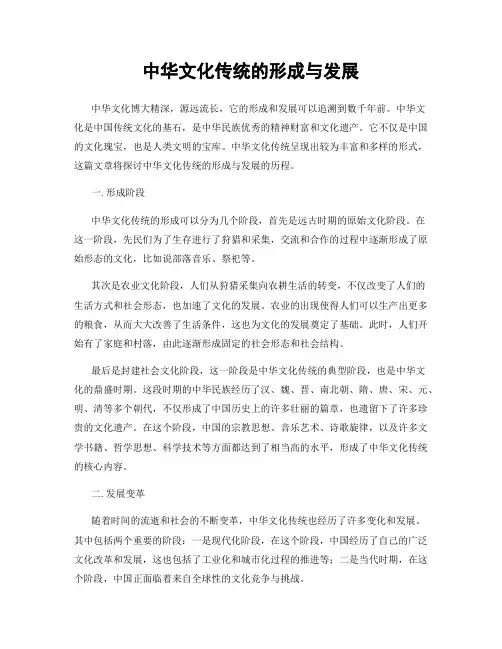 中华文化传统的形成与发展

中华文化博大精深，源远流长，它的形成和发展可以追溯到数千年前。中华文化是中国传统文化的基石，是中华民族优秀的精神财富和文化遗产。它不仅是中国的文化瑰宝，也是人类文明的宝库。中华文化传统呈现出较为丰富和多样的形式，这篇文章将探讨中华文化传统的形成与发展的历程。

一. 形成阶段

中华文化传统的形成可以分为几个阶段，首先是远古时期的原始文化阶段。在这一阶段，先民们为了生存进行了狩猎和采集，交流和合作的过程中逐渐形成了原始形态的文化，比如说部落音乐、祭祀等。

其次是农业文化阶段，人们从狩猎采集向农耕生活的转变，不仅改变了人们的生活方式和社会形态，也加速了文化的发展。农业的出现使得人们可以生产出更多的粮食，从而大大改善了生活条件，这也为文化的发展奠定了基础。此时，人们开始有了家庭和村落，由此逐渐形成固定的社会形态和社会结构。

最后是封建社会文化阶段，这一阶段是中华文化传统的典型阶段，也是中华文化的鼎盛时期。这段时期的中华民族经历了汉、魏、晋、南北朝、隋、唐、宋、元、明、清等多个朝代，不仅形成了中国历史上的许多壮丽的篇章，也遗留下了许多珍贵的文化遗产。在这个阶段，中国的宗教思想、音乐艺术、诗歌旋律，以及许多文学书籍、哲学思想、科学技术等方面都达到了相当高的水平，形成了中华文化传统的核心内容。

二. 发展变革

随着时间的流逝和社会的不断变革，中华文化传统也经历了许多变化和发展。其中包括两个重要的阶段：一是现代化阶段，在这个阶段，中国经历了自己的广泛文化改革和发展，这也包括了工业化和城市化过程的推进等；二是当代时期，在这个阶段，中国正面临着来自全球性的文化竞争与挑战。